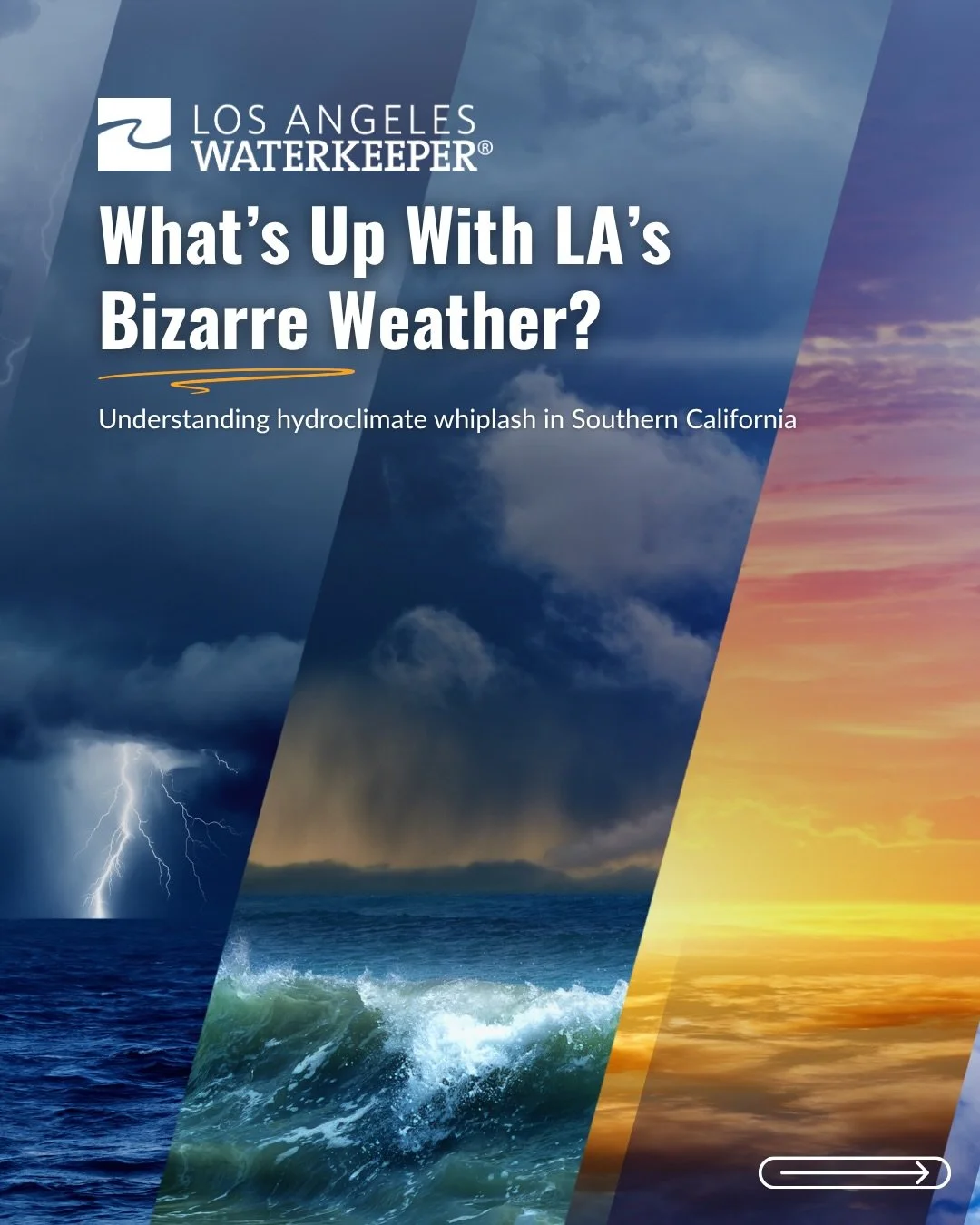 LOS ANGELES
WATERKEEPER®

What's Up With LA's Bizarre Weather?

Understanding hydroclimate whiplash in Southern California